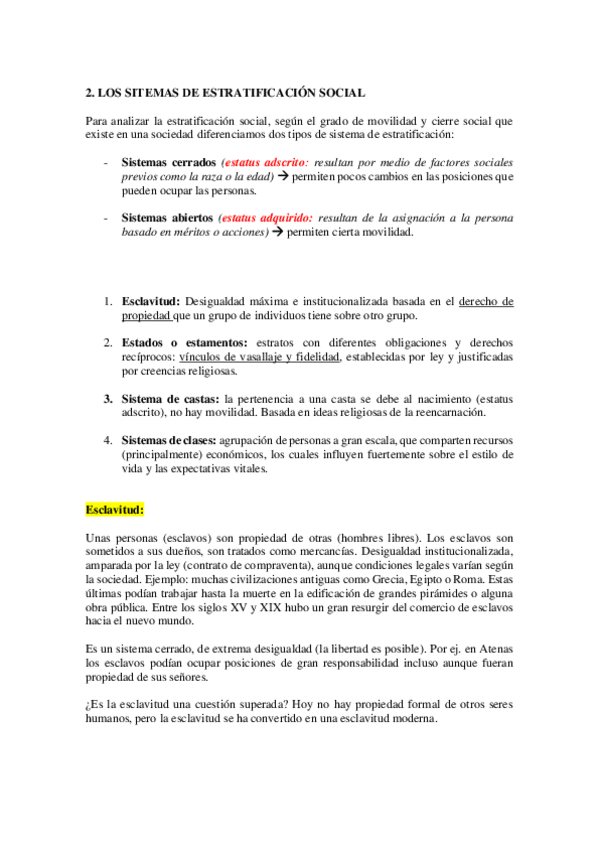 2. LOS SITEMAS DE ESTRATIFICACIÓN SOCIAL

Para analizar la estratificación social, según el grado de movilidad y cierre social que existe en una sociedad diferenciamos dos tipos de sistema de estratificación:

- Sistemas cerrados (estatus adscrito: resultan por medio de factores sociales previos como la raza o la edad) → permiten pocos cambios en las posiciones que pueden ocupar las personas.

- Sistemas abiertos (estatus adquirido: resultan de la asignación a la persona basado en méritos o acciones) → permiten cierta movilidad.

1. Esclavitud: Desigualdad máxima e institucionalizada basada en el derecho de propiedad que un grupo de individuos tiene sobre otro grupo.

2. Estados o estamentos: estratos con diferentes obligaciones y derechos recíprocos: vínculos de vasallaje y fidelidad, establecidas por ley y justificadas por creencias religiosas.

3. Sistema de castas: la pertenencia a una casta se debe al nacimiento (estatus adscrito), no hay movilidad. Basada en ideas religiosas de la reencarnación.

4. Sistemas de clases: agrupación de personas a gran escala, que comparten recursos (principalmente) económicos, los cuales influyen fuertemente sobre el estilo de vida y las expectativas vitales.

Esclavitud:

Unas personas (esclavos) son propiedad de otras (hombres libres). Los esclavos son sometidos a sus dueños, son tratados como mercancías. Desigualdad institucionalizada, amparada por la ley (contrato de compraventa), aunque condiciones legales varían según la sociedad. Ejemplo: muchas civilizaciones antiguas como Grecia, Egipto o Roma. Estas últimas podían trabajar hasta la muerte en la edificación de grandes pirámides o alguna obra pública. Entre los siglos XV y XIX hubo un gran resurgir del comercio de esclavos hacia el nuevo mundo.

Es un sistema cerrado, de extrema desigualdad (la libertad es posible). Por ej. en Atenas los esclavos podían ocupar posiciones de gran responsabilidad incluso aunque fueran propiedad de sus señores.

¿Es la esclavitud una cuestión superada? Hoy no hay propiedad formal de otros seres humanos, pero la esclavitud se ha convertido en una esclavitud moderna.